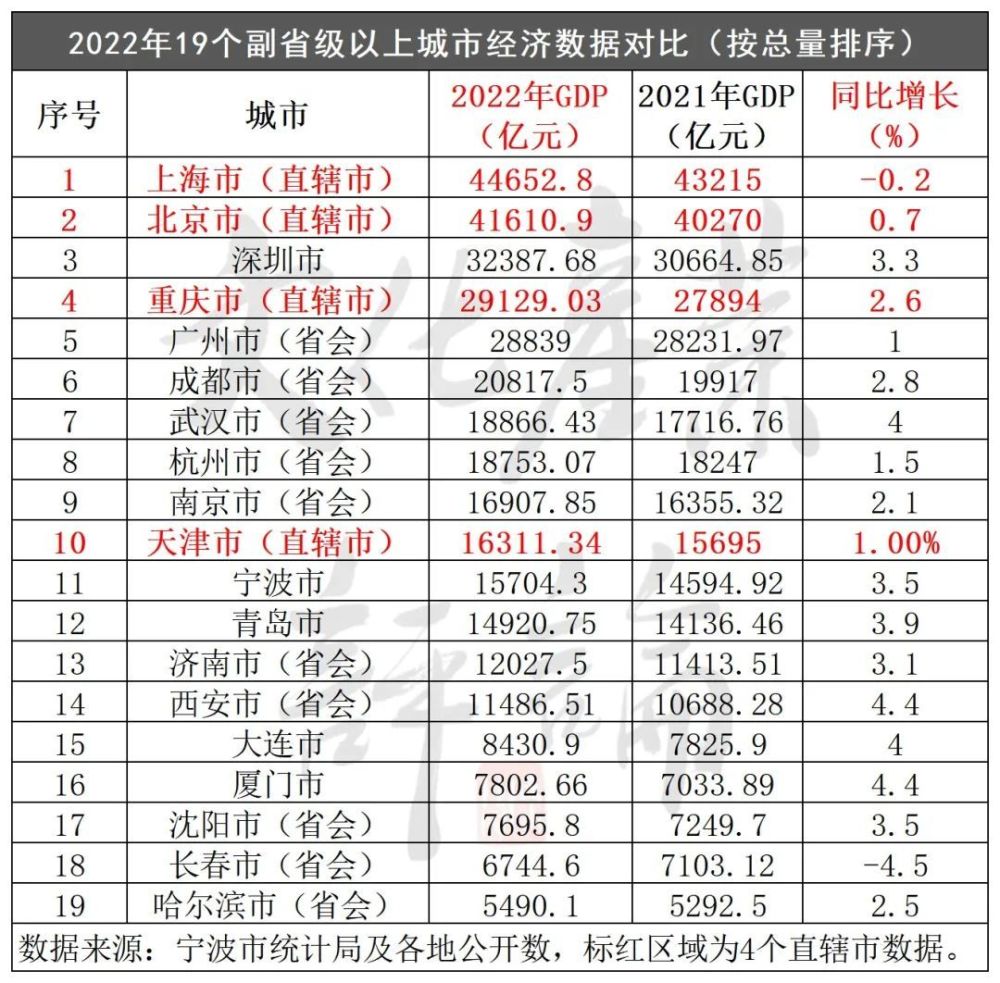 2022年19个副省级以上城市经济数据对比（按总量排序）

| 序号 | 城市 | 2022年GDP（亿元） | 2021年GDP（亿元） | 同比增长（%） |
|---|---|---|---|---|
| 1 | 上海市（直辖市） | 44652.8 | 43215 | -0.2 |
| 2 | 北京市（直辖市） | 41610.9 | 40270 | 0.7 |
| 3 | 深圳市 | 32387.68 | 30664.85 | 3.3 |
| 4 | 重庆市（直辖市） | 29129.03 | 27894 | 2.6 |
| 5 | 广州市（省会） | 28839 | 28231.97 | 1 |
| 6 | 成都市（省会） | 20817.5 | 19917 | 2.8 |
| 7 | 武汉市（省会） | 18866.43 | 17716.76 | 4 |
| 8 | 杭州市（省会） | 18753.07 | 18247 | 1.5 |
| 9 | 南京市（省会） | 16907.85 | 16355.32 | 2.1 |
| 10 | 天津市（直辖市） | 16311.34 | 15695 | 1.00% |
| 11 | 宁波市 | 15704.3 | 14594.92 | 3.5 |
| 12 | 青岛市 | 14920.75 | 14136.46 | 3.9 |
| 13 | 济南市（省会） | 12027.5 | 11413.51 | 3.1 |
| 14 | 西安市（省会） | 11486.51 | 10688.28 | 4.4 |
| 15 | 大连市 | 8430.9 | 7825.9 | 4 |
| 16 | 厦门市 | 7802.66 | 7033.89 | 4.4 |
| 17 | 沈阳市（省会） | 7695.8 | 7249.7 | 3.5 |
| 18 | 长春市（省会） | 6744.6 | 7103.12 | -4.5 |
| 19 | 哈尔滨市（省会） | 5490.1 | 5292.5 | 2.5 |

数据来源：宁波市统计局及各地公开数，标红区域为4个直辖市数据。